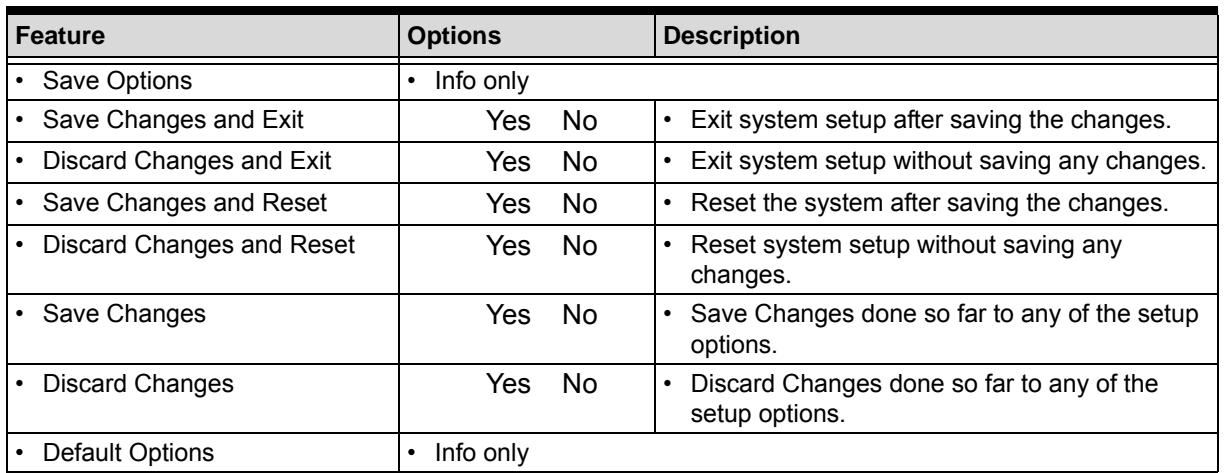 | Feature | Options | Description |
|---|---|---|
| • Save Options | • Info only | |
| • Save Changes and Exit | Yes No | • Exit system setup after saving the changes. |
| • Discard Changes and Exit | Yes No | • Exit system setup without saving any changes. |
| • Save Changes and Reset | Yes No | • Reset the system after saving the changes. |
| • Discard Changes and Reset | Yes No | • Reset system setup without saving any changes. |
| • Save Changes | Yes No | • Save Changes done so far to any of the setup options. |
| • Discard Changes | Yes No | • Discard Changes done so far to any of the setup options. |
| • Default Options | • Info only | |